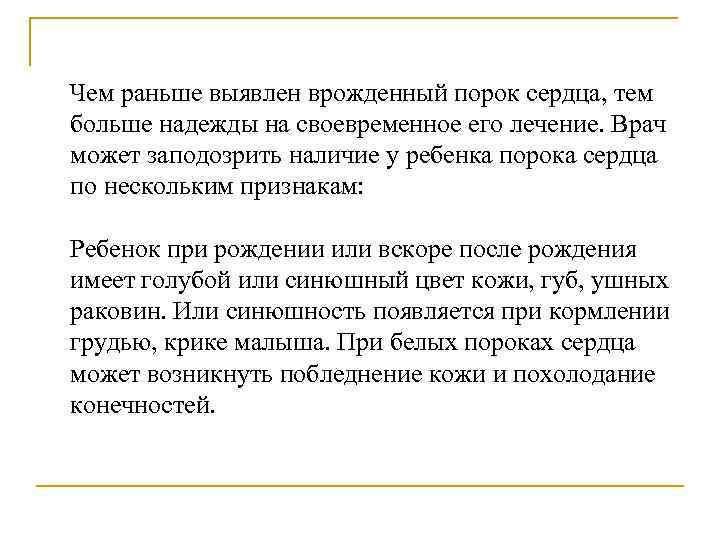 Чем раньше выявлен врожденный порок сердца, тем больше надежды на своевременное его лечение. Врач может заподозрить наличие у ребенка порока сердца по нескольким признакам:

Ребенок при рождении или вскоре после рождения имеет голубой или синюшный цвет кожи, губ, ушных раковин. Или синюшность появляется при кормлении грудью, крике малыша. При белых пороках сердца может возникнуть побледнение кожи и похолодание конечностей.